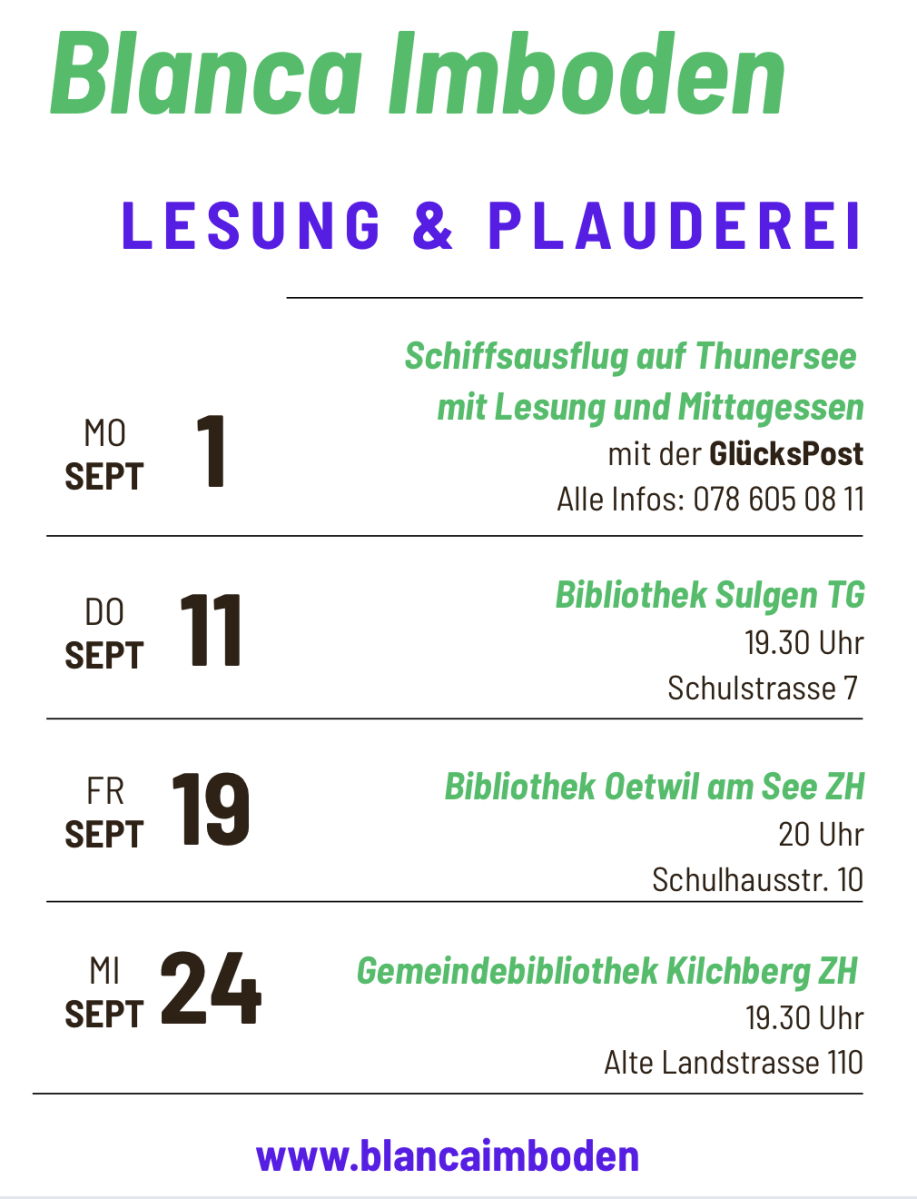 Blanca Imboden

LESUNG & PLAUDEREI

MO
SEPT
1

Schiffsausflug auf Thunersee
mit Lesung und Mittagessen
mit der GlücksPost
Alle Infos: 078 605 08 11

DO
SEPT
11

Bibliothek Sulgen TG
19.30 Uhr
Schulstrasse 7

FR
SEPT
19

Bibliothek Oetwil am See ZH
20 Uhr
Schulhausstr. 10

MI
SEPT
24

Gemeindebibliothek Kilchberg ZH
19.30 Uhr
Alte Landstrasse 110

www.blancaimboden